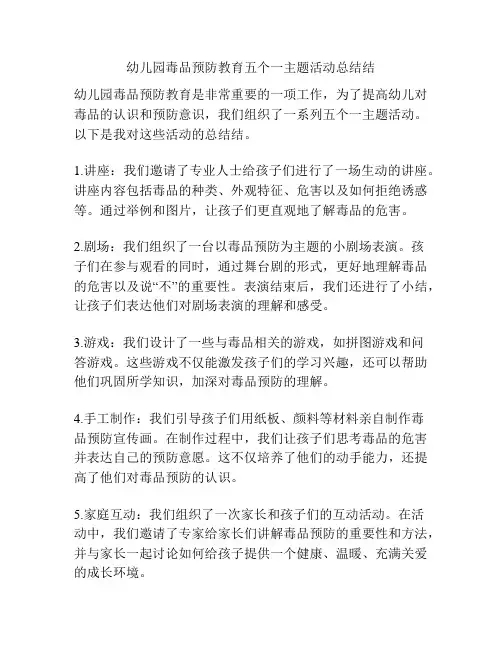 幼儿园毒品预防教育五个一主题活动总结结

幼儿园毒品预防教育是非常重要的一项工作，为了提高幼儿对毒品的认识和预防意识，我们组织了一系列五个一主题活动。以下是我对这些活动的总结结。

1.讲座：我们邀请了专业人士给孩子们进行了一场生动的讲座。讲座内容包括毒品的种类、外观特征、危害以及如何拒绝诱惑等。通过举例和图片，让孩子们更直观地了解毒品的危害。

2.剧场：我们组织了一台以毒品预防为主题的小剧场表演。孩子们在参与观看的同时，通过舞台剧的形式，更好地理解毒品的危害以及说“不”的重要性。表演结束后，我们还进行了小结，让孩子们表达他们对剧场表演的理解和感受。

3.游戏：我们设计了一些与毒品相关的游戏，如拼图游戏和问答游戏。这些游戏不仅能激发孩子们的学习兴趣，还可以帮助他们巩固所学知识，加深对毒品预防的理解。

4.手工制作：我们引导孩子们用纸板、颜料等材料亲自制作毒品预防宣传画。在制作过程中，我们让孩子们思考毒品的危害并表达自己的预防意愿。这不仅培养了他们的动手能力，还提高了他们对毒品预防的认识。

5.家庭互动：我们组织了一次家长和孩子们的互动活动。在活动中，我们邀请了专家给家长们讲解毒品预防的重要性和方法，并与家长一起讨论如何给孩子提供一个健康、温暖、充满关爱的成长环境。